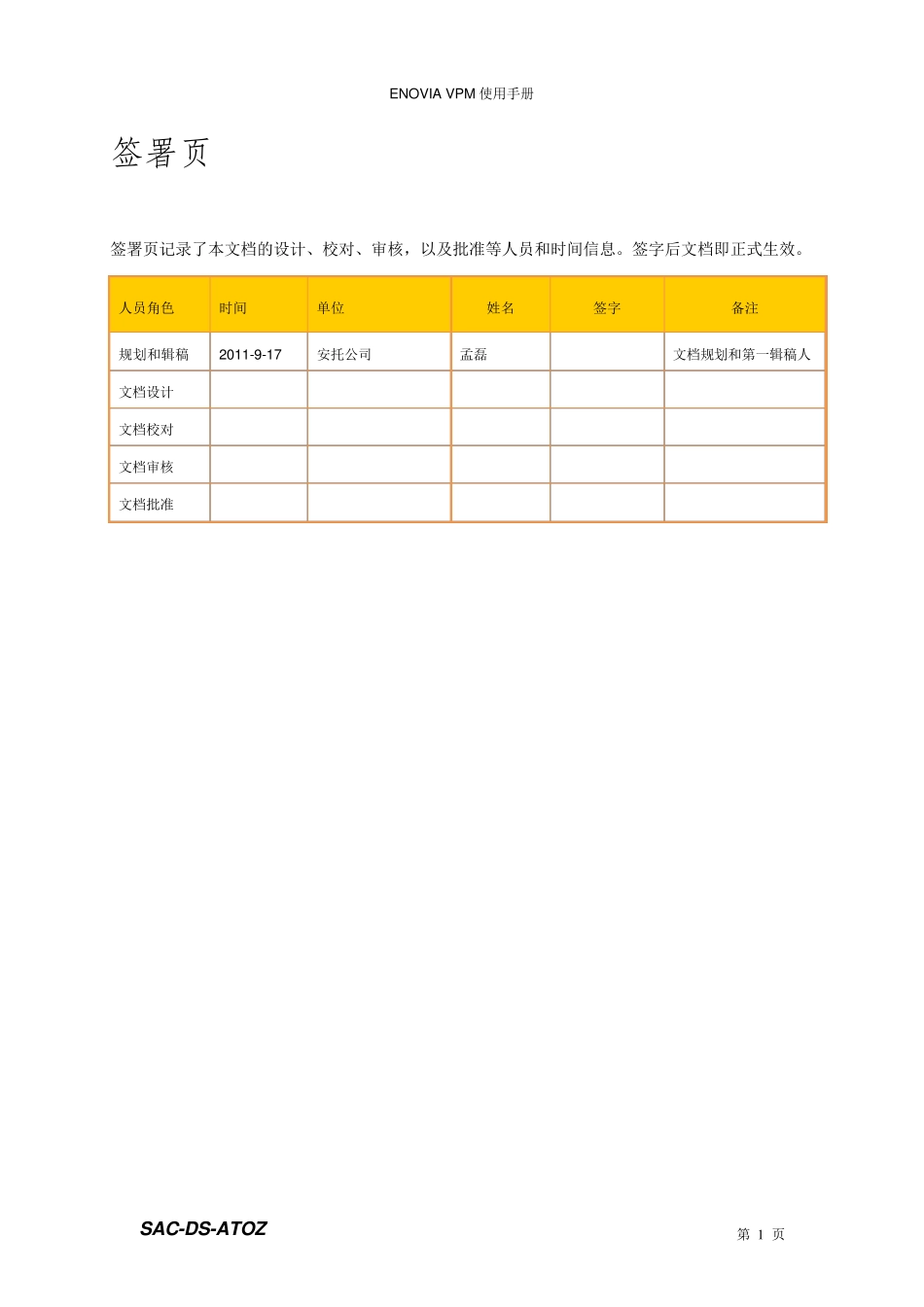 ENOVIA VPM 使用手册

签署页

签署页记录了本文档的设计、校对、审核，以及批准等人员和时间信息。签字后文档即正式生效。

| 人员角色 | 时间 | 单位 | 姓名 | 签字 | 备注 |
|---|---|---|---|---|---|
| 规划和辑稿 | 2011-9-17 | 安托公司 | 孟磊 |  | 文档规划和第一辑稿人 |
| 文档设计 |  |  |  |  |  |
| 文档校对 |  |  |  |  |  |
| 文档审核 |  |  |  |  |  |
| 文档批准 |  |  |  |  |  |

SAC-DS-ATOZ

第 1 页